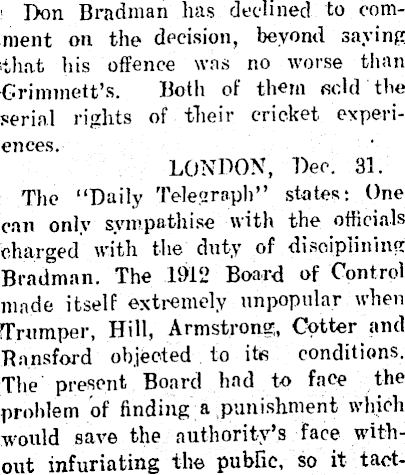 Don Bradman has declined to comment on the decision, beyond saying that his offence was no worse than Grimmett's. Both of them sold the serial rights of their cricket experiences.

LONDON, Dec. 31.

The "Daily Telegraph" states: One can only sympathise with the officials charged with the duty of disciplining Bradman. The 1912 Board of Control made itself extremely unpopular when Trumper, Hill, Armstrong, Cotter and Ransford objected to its conditions. The present Board had to face the problem of finding a punishment which would save the authority's face without infuriating the public, so it tact-